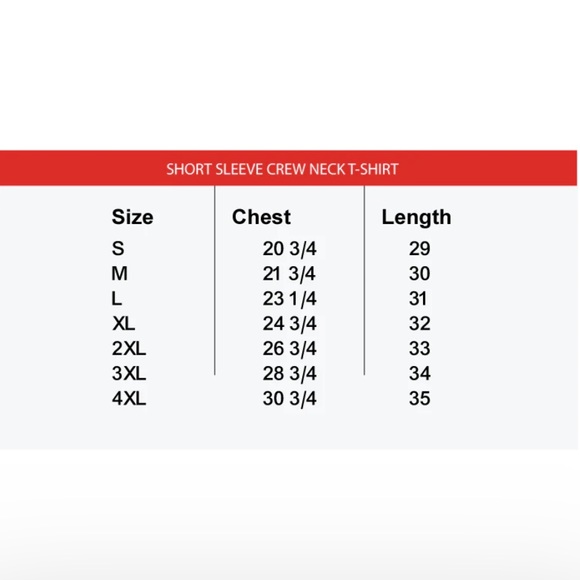 SHORT SLEEVE CREW NECK T-SHIRT

| Size | Chest | Length |
|---|---|---|
| S | 20 3/4 | 29 |
| M | 21 3/4 | 30 |
| L | 23 1/4 | 31 |
| XL | 24 3/4 | 32 |
| 2XL | 26 3/4 | 33 |
| 3XL | 28 3/4 | 34 |
| 4XL | 30 3/4 | 35 |